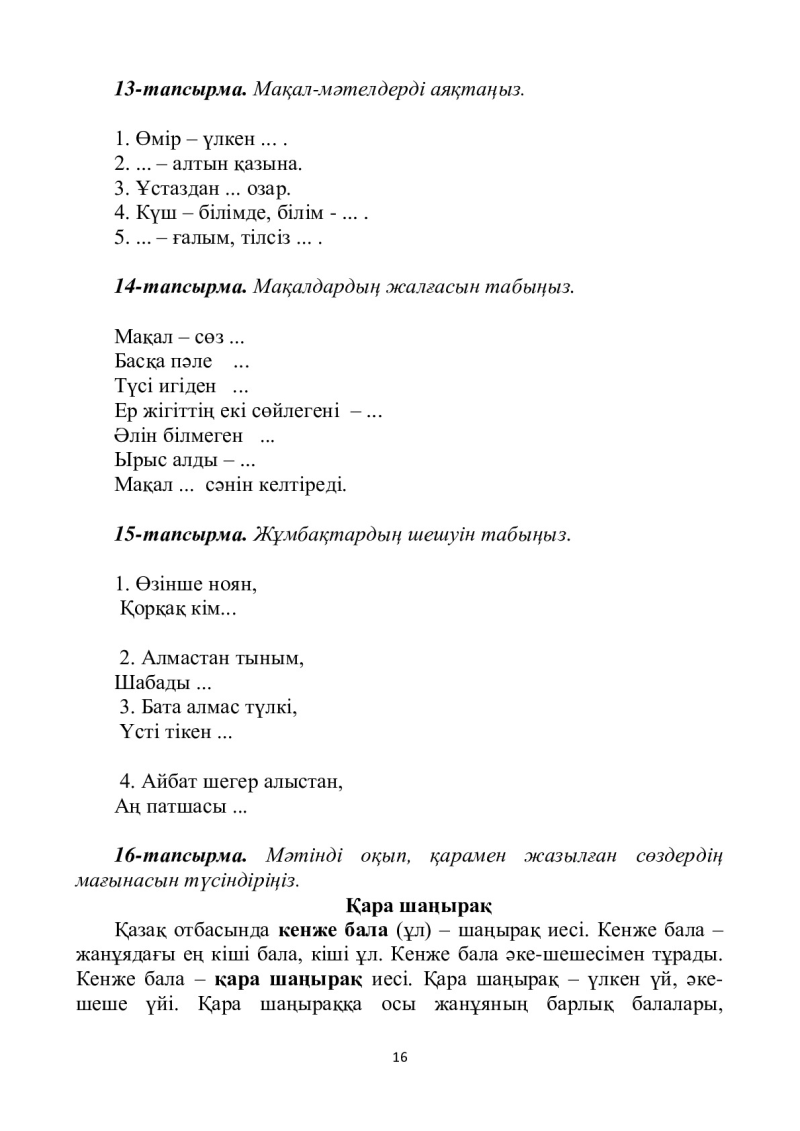 13-тапсырма. Мақал-мәтелдерді аяқтаңыз.

1. Өмір – үлкен ... .
2. ... – алтын қазына.
3. Ұстаздан ... озар.
4. Күш – білімде, білім - ... .
5. ... – ғалым, тілсіз ... .

14-тапсырма. Мақалдардың жалғасын табыңыз.

Мақал – сөз ...
Басқа пәле ...
Түсі игіден ...
Ер жігіттің екі сөйлегені – ...
Әлін білмеген ...
Ырыс алды – ...
Мақал ... сәнін келтіреді.

15-тапсырма. Жұмбақтардың шешуін табыңыз.

1. Өзінше ноян,
Қорқақ кім...

2. Алмастан тыным,
Шабады ...
3. Бата алмас түлкі,
Үсті тікен ...

4. Айбат шегер алыстан,
Аң патшасы ...

16-тапсырма. Мәтінді оқып, қарамен жазылған сөздердің мағынасын түсіндіріңіз.

Қара шаңырақ

Қазақ отбасында кенже бала (ұл) – шаңырақ иесі. Кенже бала – жанұядағы ең кіші бала, кіші ұл. Кенже бала әке-шешесімен тұрады. Кенже бала – қара шаңырақ иесі. Қара шаңырақ – үлкен үй, әке-шеше үйі. Қара шаңыраққа осы жанұяның барлық балалары,

16